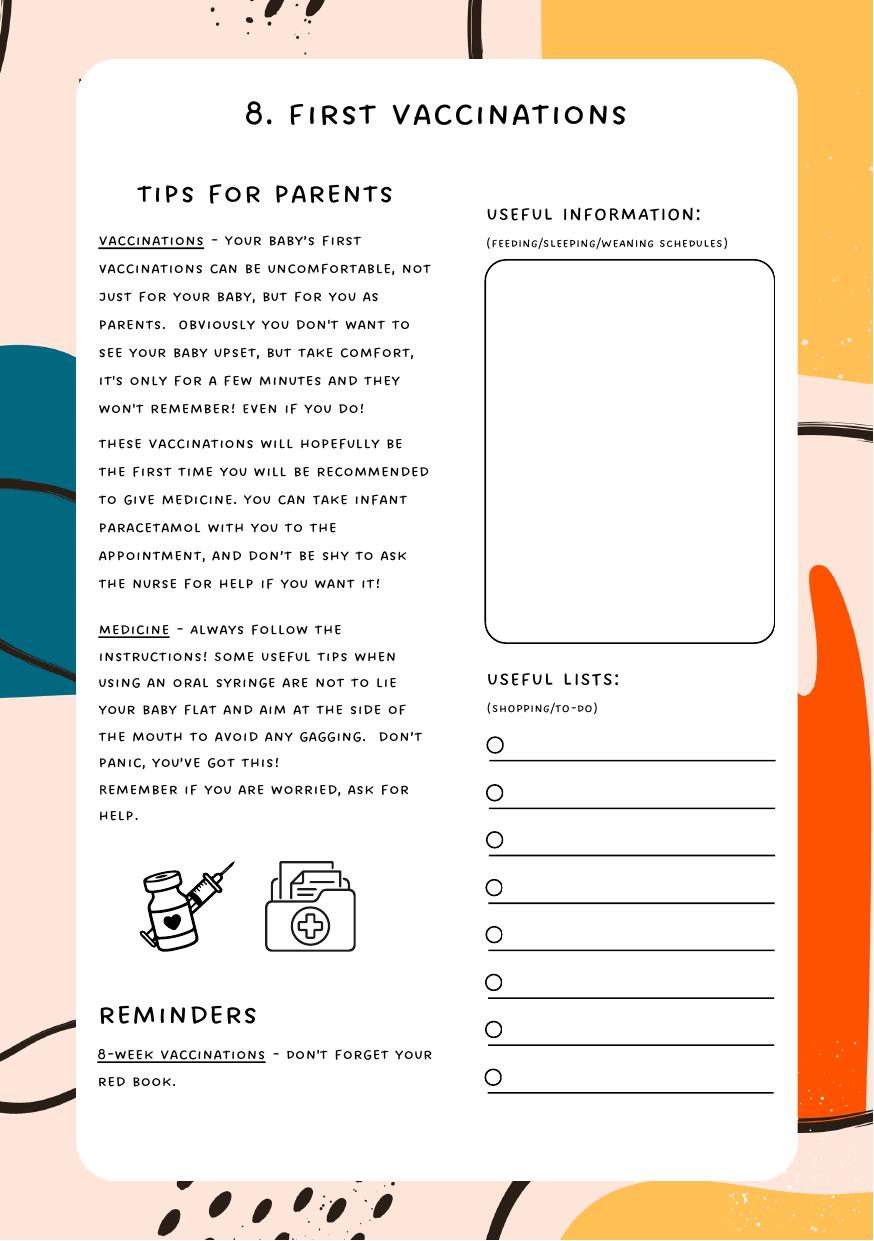 8. FIRST VACCINATIONS

TIPS FOR PARENTS

VACCINATIONS - YOUR BABY'S FIRST VACCINATIONS CAN BE UNCOMFORTABLE, NOT JUST FOR YOUR BABY, BUT FOR YOU AS PARENTS. OBVIOUSLY YOU DON'T WANT TO SEE YOUR BABY UPSET, BUT TAKE COMFORT, IT'S ONLY FOR A FEW MINUTES AND THEY WON'T REMEMBER! EVEN IF YOU DO!

THESE VACCINATIONS WILL HOPEFULLY BE THE FIRST TIME YOU WILL BE RECOMMENDED TO GIVE MEDICINE. YOU CAN TAKE INFANT PARACETAMOL WITH YOU TO THE APPOINTMENT, AND DON'T BE SHY TO ASK THE NURSE FOR HELP IF YOU WANT IT!

MEDICINE - ALWAYS FOLLOW THE INSTRUCTIONS! SOME USEFUL TIPS WHEN USING AN ORAL SYRINGE ARE NOT TO LIE YOUR BABY FLAT AND AIM AT THE SIDE OF THE MOUTH TO AVOID ANY GAGGING. DON'T PANIC, YOU'VE GOT THIS!
REMEMBER IF YOU ARE WORRIED, ASK FOR HELP.

REMINDERS

8-WEEK VACCINATIONS - DON'T FORGET YOUR RED BOOK.

USEFUL INFORMATION:
(FEEDING/SLEEPING/WEANING SCHEDULES)

USEFUL LISTS:
(SHOPPING/TO-DO)